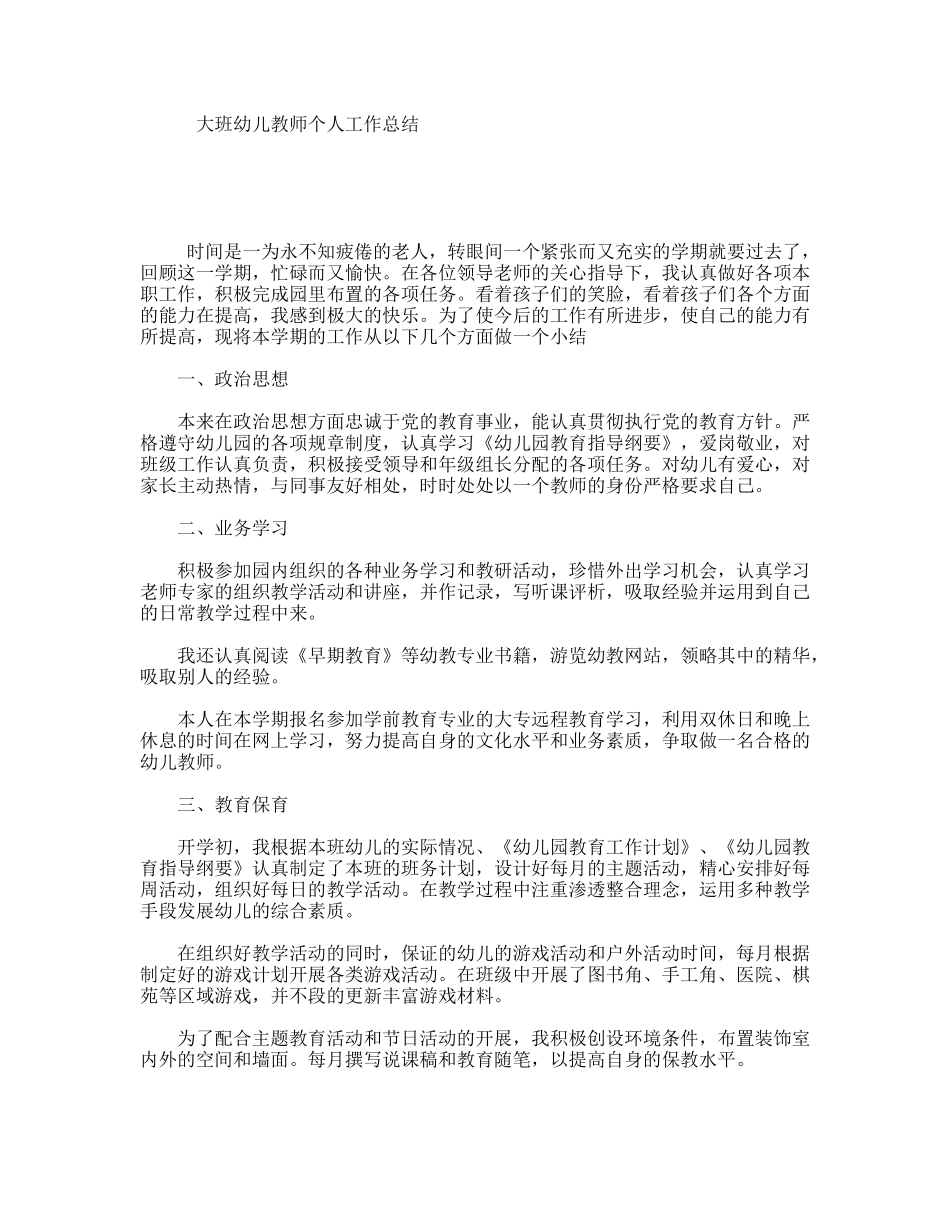 大班幼儿教师个人工作总结

时间是一为永不知疲倦的老人，转眼间一个紧张而又充实的学期就要过去了，回顾这一学期，忙碌而又愉快。在各位领导老师的关心指导下，我认真做好各项本职工作，积极完成园里布置的各项任务。看着孩子们的笑脸，看着孩子们各个方面的能力在提高，我感到极大的快乐。为了使今后的工作有所进步，使自己的能力有所提高，现将本学期的工作从以下几个方面做一个小结

一、政治思想

本来在政治思想方面忠诚于党的教育事业，能认真贯彻执行党的教育方针。严格遵守幼儿园的各项规章制度，认真学习《幼儿园教育指导纲要》，爱岗敬业，对班级工作认真负责，积极接受领导和年级组长分配的各项任务。对幼儿有爱心，对家长主动热情，与同事友好相处，时时处处以一个教师的身份严格要求自己。

二、业务学习

积极参加园内组织的各种业务学习和教研活动，珍惜外出学习机会，认真学习老师专家的组织教学活动和讲座，并作记录，写听课评析，吸取经验并运用到自己的日常教学过程中来。

我还认真阅读《早期教育》等幼教专业书籍，游览幼教网站，领略其中的精华，吸取别人的经验。

本人在本学期报名参加学前教育专业的大专远程教育学习，利用双休日和晚上休息的时间在网上学习，努力提高自身的文化水平和业务素质，争取做一名合格的幼儿教师。

三、教育保育

开学初，我根据本班幼儿的实际情况、《幼儿园教育工作计划》、《幼儿园教育指导纲要》认真制定了本班的班务计划，设计好每月的主题活动，精心安排好每周活动，组织好每日的教学活动。在教学过程中注重渗透整合理念，运用多种教学手段发展幼儿的综合素质。

在组织好教学活动的同时，保证的幼儿的游戏活动和户外活动时间，每月根据制定好的游戏计划开展各类游戏活动。在班级中开展了图书角、手工角、医院、棋苑等区域游戏，并不段的更新丰富游戏材料。

为了配合主题教育活动和节日活动的开展，我积极创设环境条件，布置装饰室内外的空间和墙面。每月撰写说课稿和教育随笔，以提高自身的保教水平。